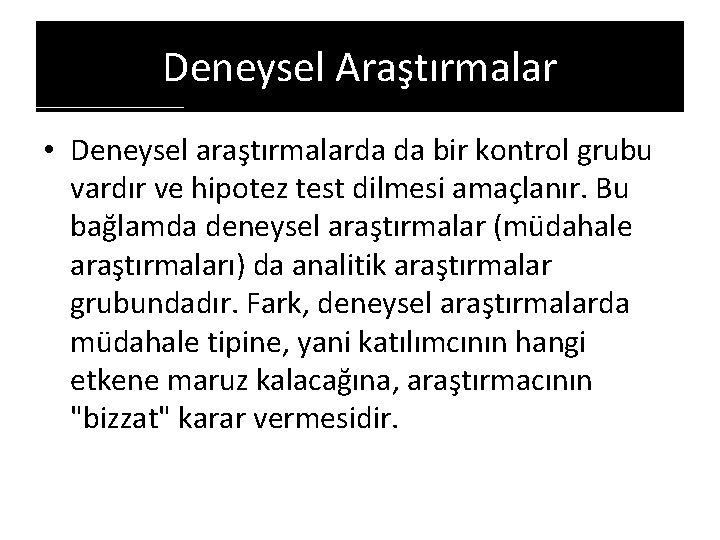 Deneysel Araştırmalar

• Deneysel araştırmalarda da bir kontrol grubu vardır ve hipotez test dilmesi amaçlanır. Bu bağlamda deneysel araştırmalar (müdahale araştırmaları) da analitik araştırmalar grubundadır. Fark, deneysel araştırmalarda müdahale tipine, yani katılımcının hangi etkene maruz kalacağına, araştırmacının "bizzat" karar vermesidir.